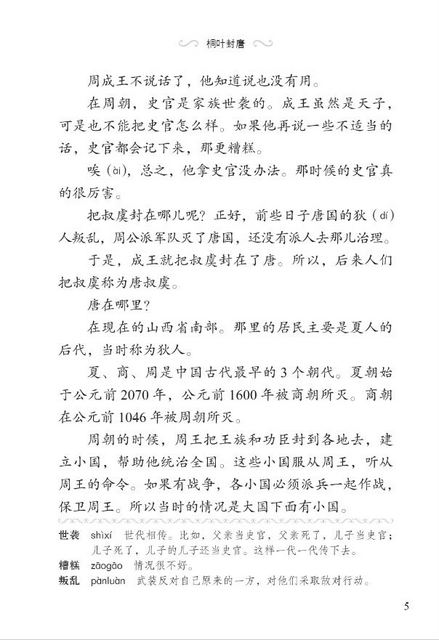 桐叶封唐

周成王不说话了，他知道说也没有用。

在周朝，史官是家族世袭的。成王虽然是天子，可是也不能把史官怎么样。如果他再说一些不适当的话，史官都会记下来，那更糟糕。

唉（ài），总之，他拿史官没办法。那时候的史官真的很厉害。

把叔虞封在哪儿呢？正好，前些日子唐国的狄（dí）人叛乱，周公派军队灭了唐国，还没有派人去那儿治理。

于是，成王就把叔虞封在了唐。所以，后来人们把叔虞称为唐叔虞。

唐在哪里？

在现在的山西省南部。那里的居民主要是夏人的后代，当时称为狄人。

夏、商、周是中国古代最早的3个朝代。夏朝始于公元前2070年，公元前1600年被商朝所灭。商朝在公元前1046年被周朝所灭。

周朝的时候，周王把王族和功臣封到各地去，建立小国，帮助他统治全国。这些小国服从周王，听从周王的命令。如果有战争，各小国必须派兵一起作战，保卫周王。所以当时的情况是大国下面有小国。

世袭 shìxí 世代相传。比如，父亲当史官，父亲死了，儿子当史官；儿子死了，儿子的儿子还当史官。这样一代一代传下去。
糟糕 zāogāo 情况很不好。
叛乱 pànluàn 武装反对自己原来的一方，对他们采取敌对行动。

5